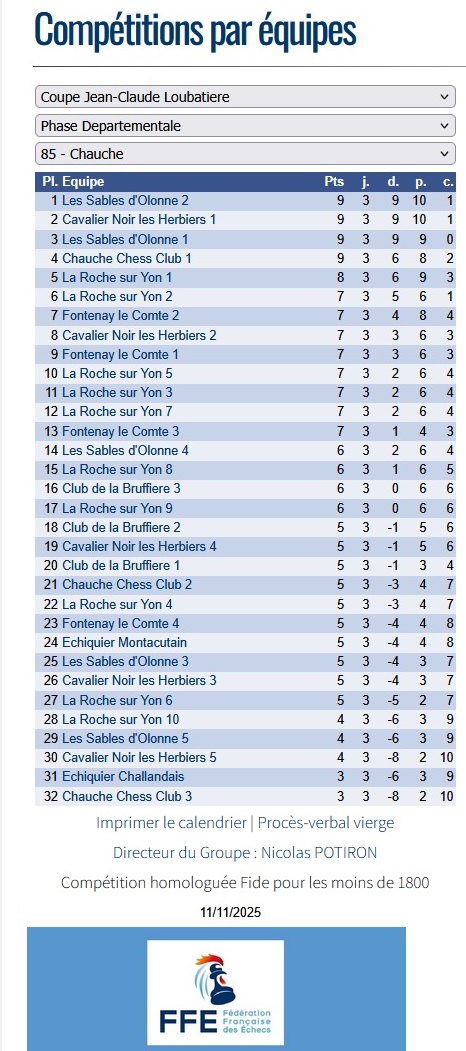 Compétitions par équipes

Coupe Jean-Claude Loubatiere

Phase Departementale

85 - Chauche

| Pl. | Equipe | Pts | j. | d. | p. | c. |
|---|---|---|---|---|---|---|
| 1 | Les Sables d'Olonne 2 | 9 | 3 | 9 | 10 | 1 |
| 2 | Cavalier Noir les Herbiers 1 | 9 | 3 | 9 | 10 | 1 |
| 3 | Les Sables d'Olonne 1 | 9 | 3 | 9 | 9 | 0 |
| 4 | Chauche Chess Club 1 | 9 | 3 | 6 | 8 | 2 |
| 5 | La Roche sur Yon 1 | 8 | 3 | 6 | 9 | 3 |
| 6 | La Roche sur Yon 2 | 7 | 3 | 5 | 6 | 1 |
| 7 | Fontenay le Comte 2 | 7 | 3 | 4 | 8 | 4 |
| 8 | Cavalier Noir les Herbiers 2 | 7 | 3 | 3 | 6 | 3 |
| 9 | Fontenay le Comte 1 | 7 | 3 | 3 | 6 | 3 |
| 10 | La Roche sur Yon 5 | 7 | 3 | 2 | 6 | 4 |
| 11 | La Roche sur Yon 3 | 7 | 3 | 2 | 6 | 4 |
| 12 | La Roche sur Yon 7 | 7 | 3 | 2 | 6 | 4 |
| 13 | Fontenay le Comte 3 | 7 | 3 | 1 | 4 | 3 |
| 14 | Les Sables d'Olonne 4 | 6 | 3 | 2 | 6 | 4 |
| 15 | La Roche sur Yon 8 | 6 | 3 | 1 | 6 | 5 |
| 16 | Club de la Bruffiere 3 | 6 | 3 | 0 | 6 | 6 |
| 17 | La Roche sur Yon 9 | 6 | 3 | 0 | 6 | 6 |
| 18 | Club de la Bruffiere 2 | 5 | 3 | -1 | 5 | 6 |
| 19 | Cavalier Noir les Herbiers 4 | 5 | 3 | -1 | 5 | 6 |
| 20 | Club de la Bruffiere 1 | 5 | 3 | -1 | 3 | 4 |
| 21 | Chauche Chess Club 2 | 5 | 3 | -3 | 4 | 7 |
| 22 | La Roche sur Yon 4 | 5 | 3 | -3 | 4 | 7 |
| 23 | Fontenay le Comte 4 | 5 | 3 | -4 | 4 | 8 |
| 24 | Echiquier Montacutain | 5 | 3 | -4 | 4 | 8 |
| 25 | Les Sables d'Olonne 3 | 5 | 3 | -4 | 3 | 7 |
| 26 | Cavalier Noir les Herbiers 3 | 5 | 3 | -4 | 3 | 7 |
| 27 | La Roche sur Yon 6 | 5 | 3 | -5 | 2 | 7 |
| 28 | La Roche sur Yon 10 | 4 | 3 | -6 | 3 | 9 |
| 29 | Les Sables d'Olonne 5 | 4 | 3 | -6 | 3 | 9 |
| 30 | Cavalier Noir les Herbiers 5 | 4 | 3 | -8 | 2 | 10 |
| 31 | Echiquier Challandais | 3 | 3 | -6 | 3 | 9 |
| 32 | Chauche Chess Club 3 | 3 | 3 | -8 | 2 | 10 |

Imprimer le calendrier | Procès-verbal vierge

Directeur du Groupe : Nicolas POTIRON

Compétition homologuée Fide pour les moins de 1800

11/11/2025

FFE Fédération Française des Échecs